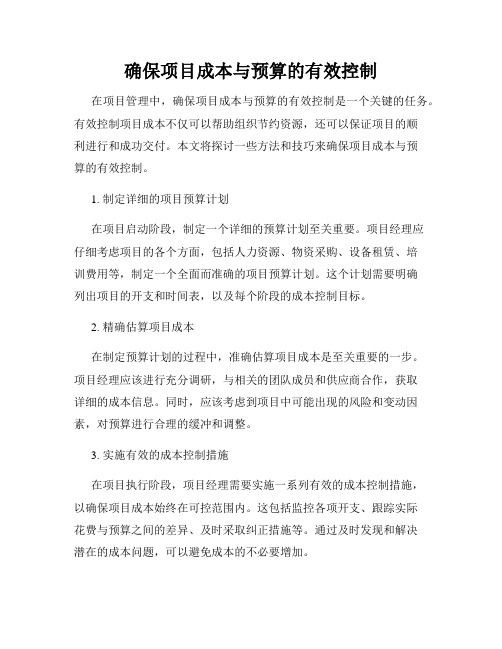 确保项目成本与预算的有效控制

在项目管理中，确保项目成本与预算的有效控制是一个关键的任务。有效控制项目成本不仅可以帮助组织节约资源，还可以保证项目的顺利进行和成功交付。本文将探讨一些方法和技巧来确保项目成本与预算的有效控制。

1. 制定详细的项目预算计划

在项目启动阶段，制定一个详细的预算计划至关重要。项目经理应仔细考虑项目的各个方面，包括人力资源、物资采购、设备租赁、培训费用等，制定一个全面而准确的项目预算计划。这个计划需要明确列出项目的开支和时间表，以及每个阶段的成本控制目标。

2. 精确估算项目成本

在制定预算计划的过程中，准确估算项目成本是至关重要的一步。项目经理应该进行充分调研，与相关的团队成员和供应商合作，获取详细的成本信息。同时，应该考虑到项目中可能出现的风险和变动因素，对预算进行合理的缓冲和调整。

3. 实施有效的成本控制措施

在项目执行阶段，项目经理需要实施一系列有效的成本控制措施，以确保项目成本始终在可控范围内。这包括监控各项开支、跟踪实际花费与预算之间的差异、及时采取纠正措施等。通过及时发现和解决潜在的成本问题，可以避免成本的不必要增加。